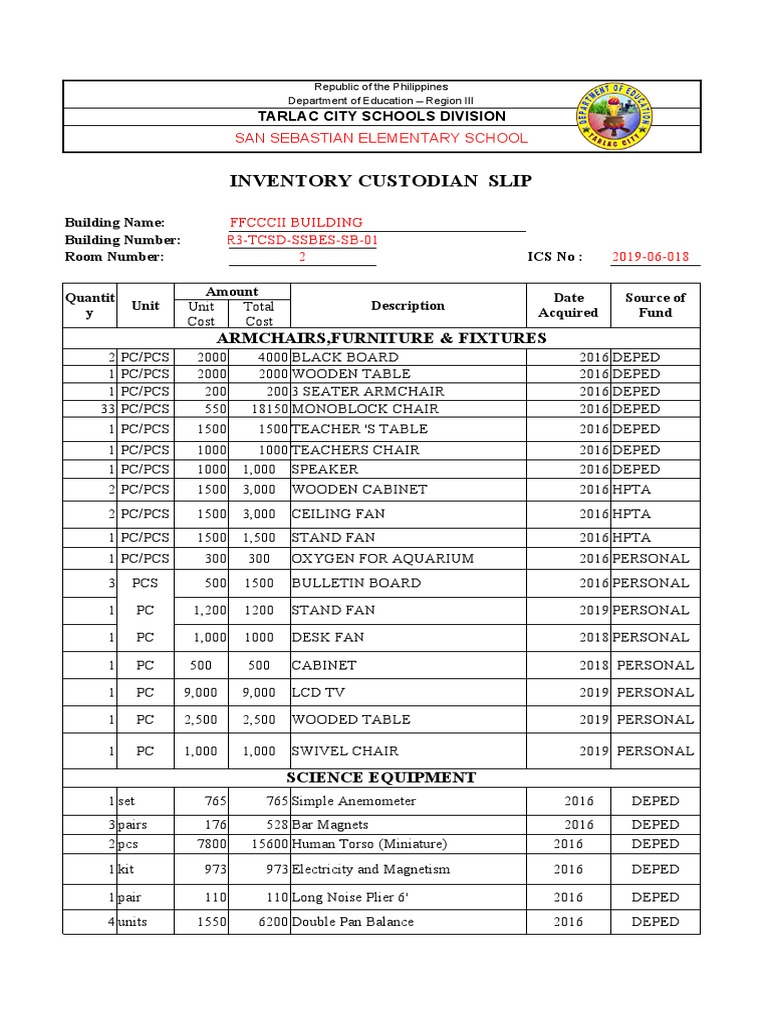 Republic of the Philippines
Department of Education – Region III
TARLAC CITY SCHOOLS DIVISION
SAN SEBASTIAN ELEMENTARY SCHOOL

DEPARTMENT OF EDUCATION
TARLAC CITY

INVENTORY CUSTODIAN SLIP

Building Name: FFCCCII BUILDING
Building Number: R3-TCSD-SSBES-SB-01
Room Number: 2
ICS No : 2019-06-018

| Quantity | Unit | Amount Unit Cost | Amount Total Cost | Description | Date Acquired | Source of Fund |
|---|---|---|---|---|---|---|
| ARMCHAIRS,FURNITURE & FIXTURES | | | | | | |
| 2 | PC/PCS | 2000 | 4000 | BLACK BOARD | 2016 | DEPED |
| 1 | PC/PCS | 2000 | 2000 | WOODEN TABLE | 2016 | DEPED |
| 1 | PC/PCS | 200 | 200 | 3 SEATER ARMCHAIR | 2016 | DEPED |
| 33 | PC/PCS | 550 | 18150 | MONOBLOCK CHAIR | 2016 | DEPED |
| 1 | PC/PCS | 1500 | 1500 | TEACHER 'S TABLE | 2016 | DEPED |
| 1 | PC/PCS | 1000 | 1000 | TEACHERS CHAIR | 2016 | DEPED |
| 1 | PC/PCS | 1000 | 1,000 | SPEAKER | 2016 | DEPED |
| 2 | PC/PCS | 1500 | 3,000 | WOODEN CABINET | 2016 | HPTA |
| 2 | PC/PCS | 1500 | 3,000 | CEILING FAN | 2016 | HPTA |
| 1 | PC/PCS | 1500 | 1,500 | STAND FAN | 2016 | HPTA |
| 1 | PC/PCS | 300 | 300 | OXYGEN FOR AQUARIUM | 2016 | PERSONAL |
| 3 | PCS | 500 | 1500 | BULLETIN BOARD | 2016 | PERSONAL |
| 1 | PC | 1,200 | 1200 | STAND FAN | 2019 | PERSONAL |
| 1 | PC | 1,000 | 1000 | DESK FAN | 2018 | PERSONAL |
| 1 | PC | 500 | 500 | CABINET | 2018 | PERSONAL |
| 1 | PC | 9,000 | 9,000 | LCD TV | 2019 | PERSONAL |
| 1 | PC | 2,500 | 2,500 | WOODED TABLE | 2019 | PERSONAL |
| 1 | PC | 1,000 | 1,000 | SWIVEL CHAIR | 2019 | PERSONAL |
| SCIENCE EQUIPMENT | | | | | | |
| 1 | set | 765 | 765 | Simple Anemometer | 2016 | DEPED |
| 3 | pairs | 176 | 528 | Bar Magnets | 2016 | DEPED |
| 2 | pcs | 7800 | 15600 | Human Torso (Miniature) | 2016 | DEPED |
| 1 | kit | 973 | 973 | Electricity and Magnetism | 2016 | DEPED |
| 1 | pair | 110 | 110 | Long Noise Plier 6' | 2016 | DEPED |
| 4 | units | 1550 | 6200 | Double Pan Balance | 2016 | DEPED |